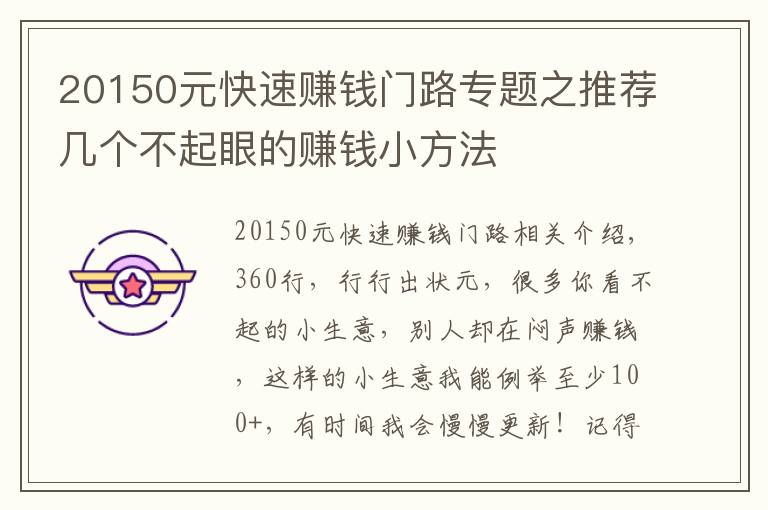 20150元快速赚钱门路专题之推荐几个不起眼的赚钱小方法

20150元快速赚钱门路相关介绍，360行，行行出状元，很多你看不起的小生意，别人却在闷声赚钱，这样的小生意我能例举至少100+，有时间我会慢慢更新！记得